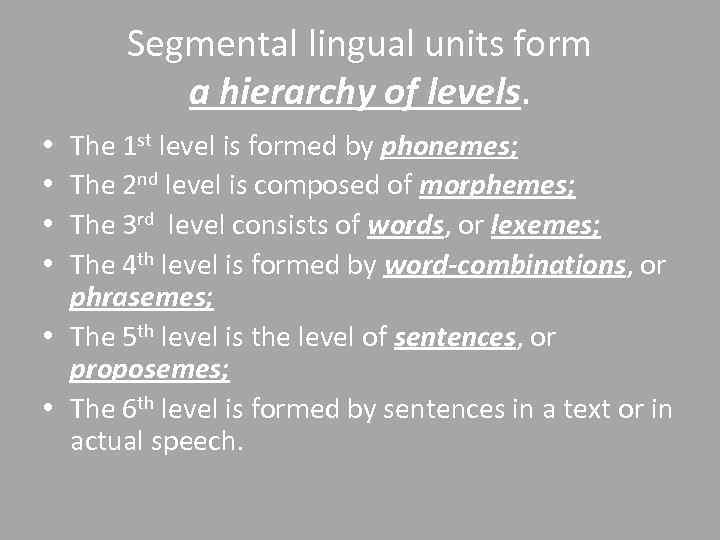 Segmental lingual units form
a hierarchy of levels.

• The 1st level is formed by phonemes;
• The 2nd level is composed of morphemes;
• The 3rd level consists of words, or lexemes;
• The 4th level is formed by word-combinations, or phrasemes;
• The 5th level is the level of sentences, or proposemes;
• The 6th level is formed by sentences in a text or in actual speech.